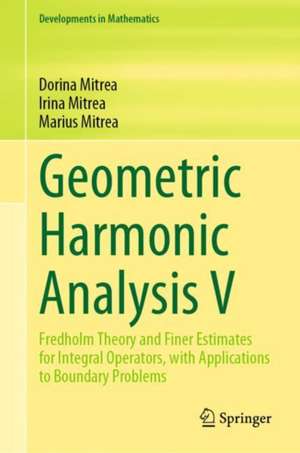 Developments in Mathematics

Dorina Mitrea
Irina Mitrea
Marius Mitrea

Geometric Harmonic Analysis V

Fredholm Theory and Finer Estimates for Integral Operators, with Applications to Boundary Problems

Springer